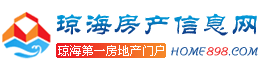 琼海房产信息网

琼海第一房地产门户 HOME898.COM